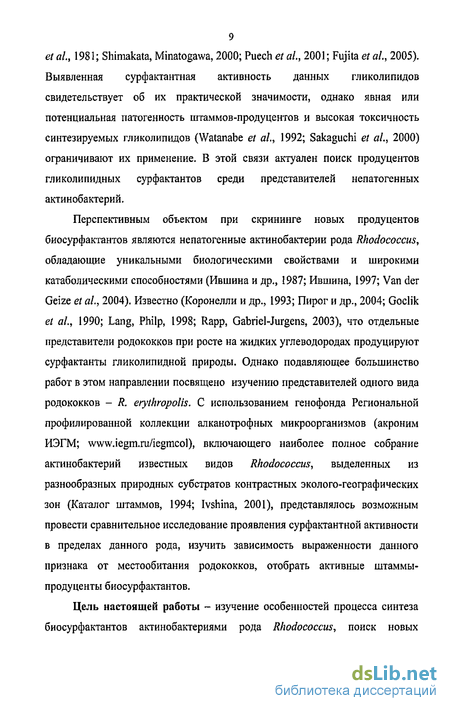 9

et al., 1981; Shimakata, Minatogawa, 2000; Puech et al., 2001; Fujita et al., 2005). Выявленная сурфактантная активность данных гликолипидов свидетельствует об их практической значимости, однако явная или потенциальная патогенность штаммов-продуцентов и высокая токсичность синтезируемых гликолипидов (Watanabe et al., 1992; Sakaguchi et al., 2000) ограничивают их применение. В этой связи актуален поиск продуцентов гликолипидных сурфактантов среди представителей непатогенных актинобактерий.

Перспективным объектом при скрининге новых продуцентов биосурфактантов являются непатогенные актинобактерии рода Rhodococcus, обладающие уникальными биологическими свойствами и широкими катаболическими способностями (Ившина и др., 1987; Ившина, 1997; Van der Geize et al., 2004). Известно (Коронелли и др., 1993; Пирог и др., 2004; Goclik et al., 1990; Lang, Philp, 1998; Rapp, Gabriel-Jurgens, 2003), что отдельные представители родококков при росте на жидких углеводородах продуцируют сурфактанты гликолипидной природы. Однако подавляющее большинство работ в этом направлении посвящено изучению представителей одного вида родококков – R. erythropolis. С использованием генофонда Региональной профилированной коллекции алканотрофных микроорганизмов (акроним ИЭГМ; www.iegm.ru/iegmcol), включающего наиболее полное собрание актинобактерий известных видов Rhodococcus, выделенных из разнообразных природных субстратов контрастных эколого-географических зон (Каталог штаммов, 1994; Ivshina, 2001), представлялось возможным провести сравнительное исследование проявления сурфактантной активности в пределах данного рода, изучить зависимость выраженности данного признака от местообитания родококков, отобрать активные штаммы-продуценты биосурфактантов.

Цель настоящей работы – изучение особенностей процесса синтеза биосурфактантов актинобактериями рода Rhodococcus, поиск новых

dsLib.net
библиотека диссертаций